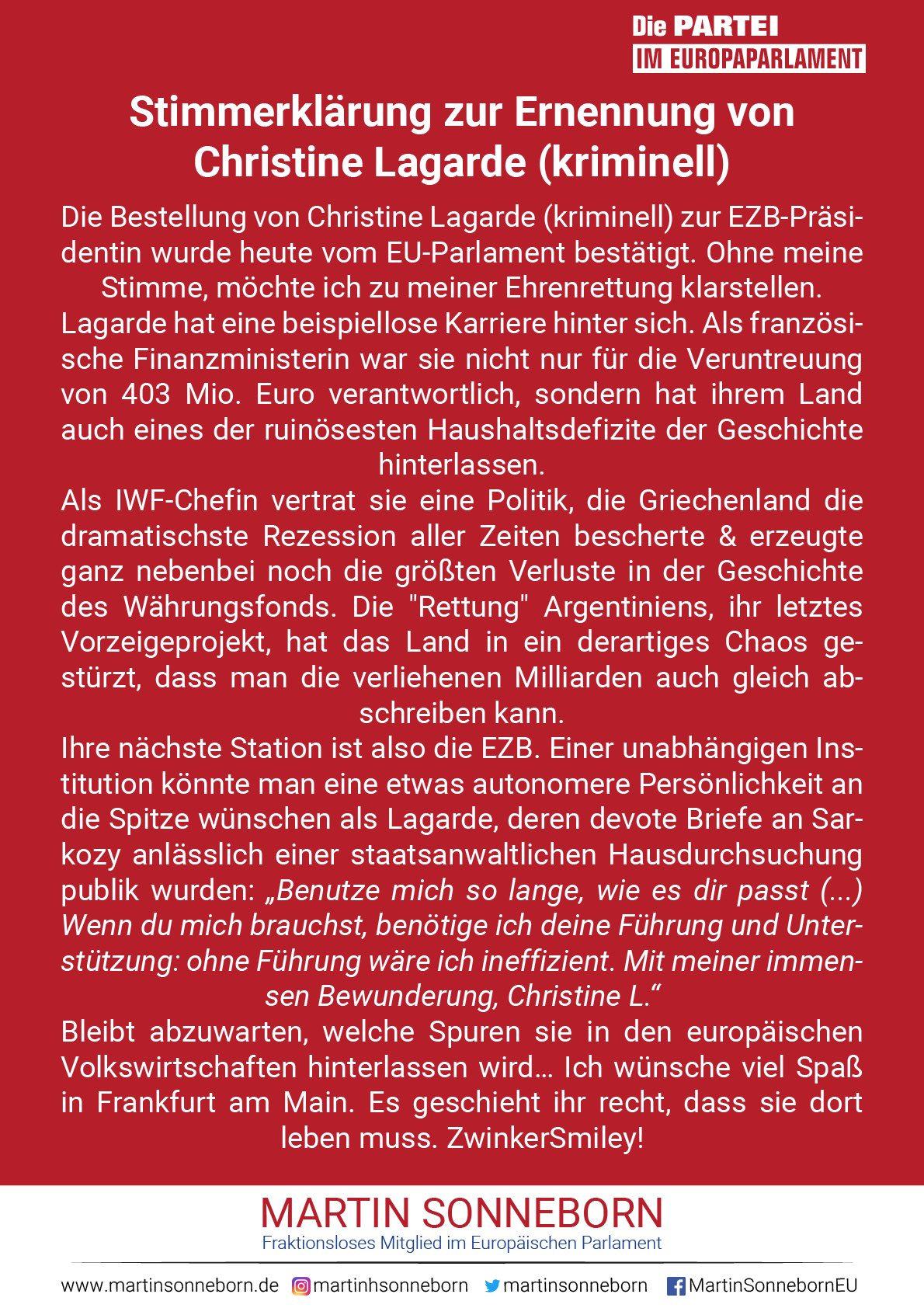 Die PARTEI
IM EUROPAPARLAMENT

Stimmerklärung zur Ernennung von Christine Lagarde (kriminell)

Die Bestellung von Christine Lagarde (kriminell) zur EZB-Präsidentin wurde heute vom EU-Parlament bestätigt. Ohne meine Stimme, möchte ich zu meiner Ehrenrettung klarstellen.

Lagarde hat eine beispiellose Karriere hinter sich. Als französische Finanzministerin war sie nicht nur für die Veruntreuung von 403 Mio. Euro verantwortlich, sondern hat ihrem Land auch eines der ruinösesten Haushaltsdefizite der Geschichte hinterlassen.

Als IWF-Chefin vertrat sie eine Politik, die Griechenland die dramatischste Rezession aller Zeiten bescherte & erzeugte ganz nebenbei noch die größten Verluste in der Geschichte des Währungsfonds. Die "Rettung" Argentiniens, ihr letztes Vorzeigeprojekt, hat das Land in ein derartiges Chaos gestürzt, dass man die verliehenen Milliarden auch gleich abschreiben kann.

Ihre nächste Station ist also die EZB. Einer unabhängigen Institution könnte man eine etwas autonomere Persönlichkeit an die Spitze wünschen als Lagarde, deren devote Briefe an Sarkozy anlässlich einer staatsanwaltlichen Hausdurchsuchung publik wurden: „Benutze mich so lange, wie es dir passt (...) Wenn du mich brauchst, benötige ich deine Führung und Unterstützung: ohne Führung wäre ich ineffizient. Mit meiner immensen Bewunderung, Christine L.“

Bleibt abzuwarten, welche Spuren sie in den europäischen Volkswirtschaften hinterlassen wird… Ich wünsche viel Spaß in Frankfurt am Main. Es geschieht ihr recht, dass sie dort leben muss. ZwinkerSmiley!

MARTIN SONNEBORN
Fraktionsloses Mitglied im Europäischen Parlament

www.martinsonneborn.de martinhsonneborn martinsonneborn MartinSonnebornEU